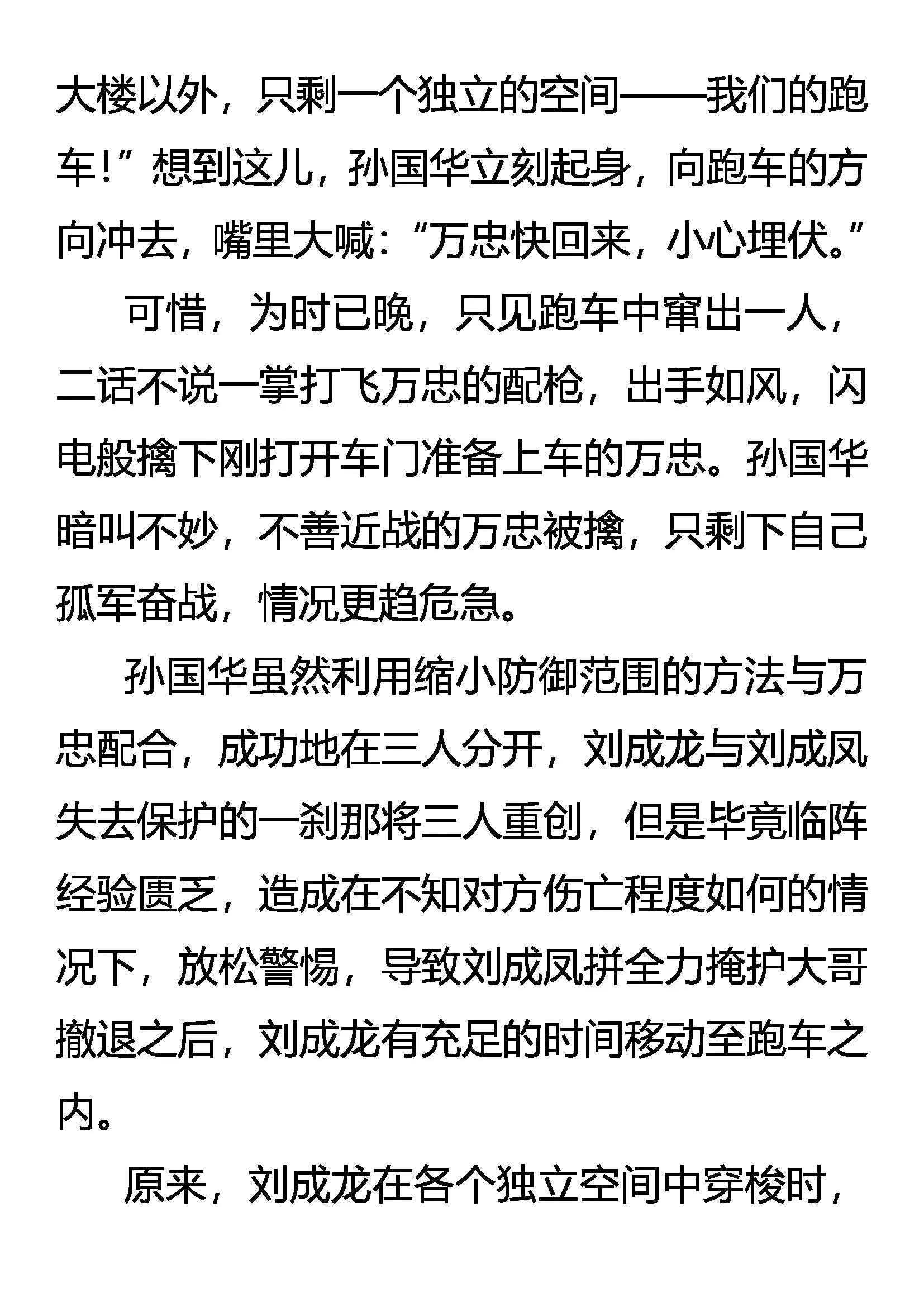 大楼以外，只剩一个独立的空间——我们的跑车！”想到这儿，孙国华立刻起身，向跑车的方向冲去，嘴里大喊：“万忠快回来，小心埋伏。”

可惜，为时已晚，只见跑车中窜出一人，二话不说一掌打飞万忠的配枪，出手如风，闪电般擒下刚打开车门准备上车的万忠。孙国华暗叫不妙，不善近战的万忠被擒，只剩下自己孤军奋战，情况更趋危急。

孙国华虽然利用缩小防御范围的方法与万忠配合，成功地在三人分开，刘成龙与刘成凤失去保护的一刹那将三人重创，但是毕竟临阵经验匮乏，造成在不知对方伤亡程度如何的情况下，放松警惕，导致刘成凤拼全力掩护大哥撤退之后，刘成龙有充足的时间移动至跑车之内。

原来，刘成龙在各个独立空间中穿梭时，